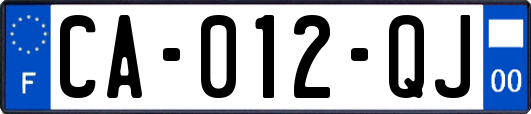 F

CA-012-QJ

00